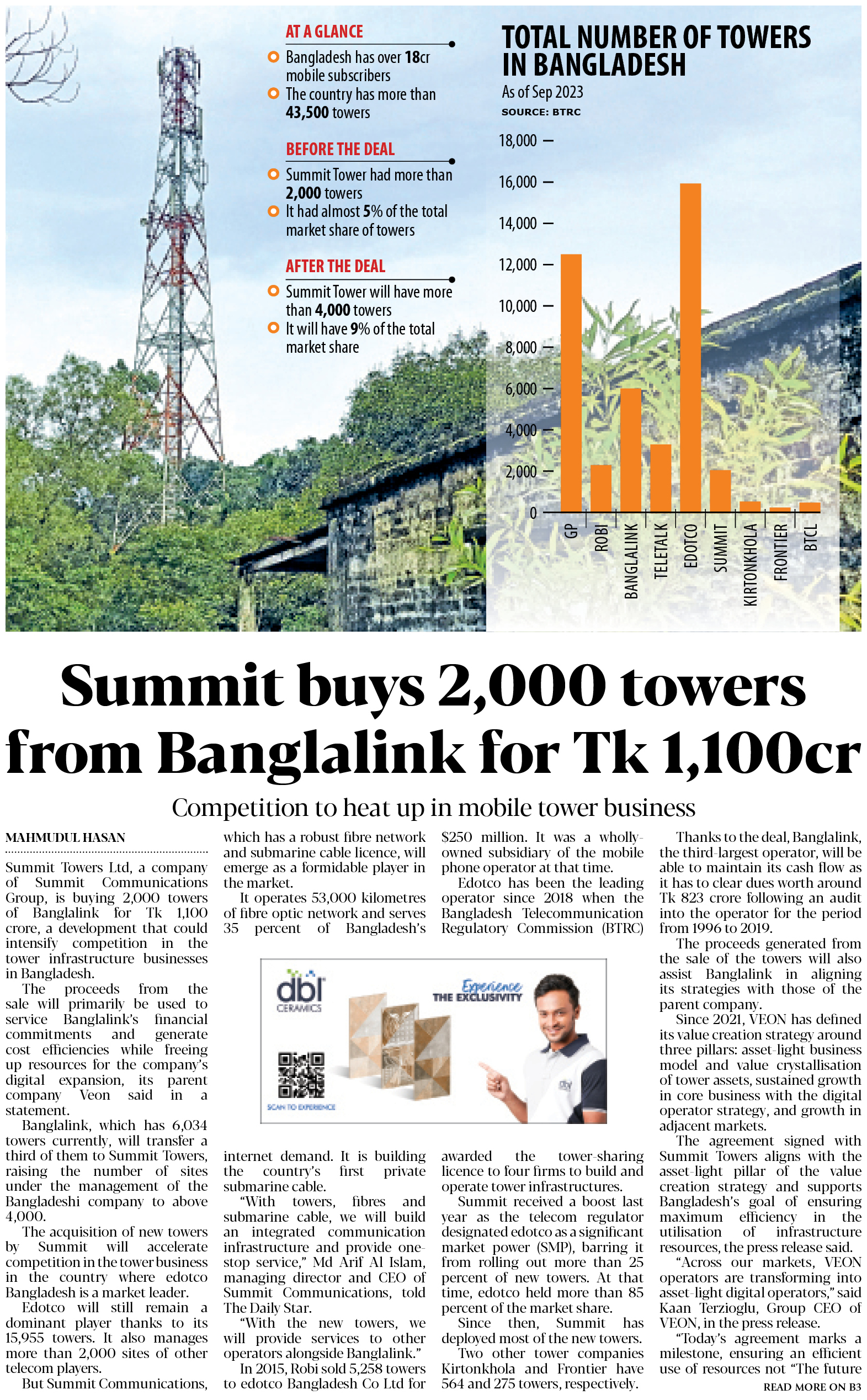 AT A GLANCE

Bangladesh has over 18cr mobile subscribers

The country has more than 43,500 towers

BEFORE THE DEAL

Summit Tower had more than 2,000 towers

It had almost 5% of the total market share of towers

AFTER THE DEAL

Summit Tower will have more than 4,000 towers

It will have 9% of the total market share

TOTAL NUMBER OF TOWERS IN BANGLADESH

As of Sep 2023

SOURCE: BTRC

18,000
16,000
14,000
12,000
10,000
8,000
6,000
4,000
2,000
0

GP ROBI BANGLALINK TELETALK EDOTCO SUMMIT KIRTONKHOLA FRONTIER BTCL

Summit buys 2,000 towers from Banglalink for Tk 1,100cr

Competition to heat up in mobile tower business

MAHMUDUL HASAN

Summit Towers Ltd, a company of Summit Communications Group, is buying 2,000 towers of Banglalink for Tk 1,100 crore, a development that could intensify competition in the tower infrastructure businesses in Bangladesh.

The proceeds from the sale will primarily be used to service Banglalink's financial commitments and generate cost efficiencies while freeing up resources for the company's digital expansion, its parent company Veon said in a statement.

Banglalink, which has 6,034 towers currently, will transfer a third of them to Summit Towers, raising the number of sites under the management of the Bangladeshi company to above 4,000.

The acquisition of new towers by Summit will accelerate competition in the tower business in the country where edotco Bangladesh is a market leader.

Edotco will still remain a dominant player thanks to its 15,955 towers. It also manages more than 2,000 sites of other telecom players.

But Summit Communications, which has a robust fibre network and submarine cable licence, will emerge as a formidable player in the market.

It operates 53,000 kilometres of fibre optic network and serves 35 percent of Bangladesh's internet demand. It is building the country's first private submarine cable.

"With towers, fibres and submarine cable, we will build an integrated communication infrastructure and provide one-stop service," Md Arif Al Islam, managing director and CEO of Summit Communications, told The Daily Star.

"With the new towers, we will provide services to other operators alongside Banglalink."

In 2015, Robi sold 5,258 towers to edotco Bangladesh Co Ltd for $250 million. It was a wholly-owned subsidiary of the mobile phone operator at that time.

Edotco has been the leading operator since 2018 when the Bangladesh Telecommunication Regulatory Commission (BTRC) awarded the tower-sharing licence to four firms to build and operate tower infrastructures.

Summit received a boost last year as the telecom regulator designated edotco as a significant market power (SMP), barring it from rolling out more than 25 percent of new towers. At that time, edotco held more than 85 percent of the market share.

Since then, Summit has deployed most of the new towers.

Two other tower companies Kirtonkhola and Frontier have 564 and 275 towers, respectively.

Thanks to the deal, Banglalink, the third-largest operator, will be able to maintain its cash flow as it has to clear dues worth around Tk 823 crore following an audit into the operator for the period from 1996 to 2019.

The proceeds generated from the sale of the towers will also assist Banglalink in aligning its strategies with those of the parent company.

Since 2021, VEON has defined its value creation strategy around three pillars: asset-light business model and value crystallisation of tower assets, sustained growth in core business with the digital operator strategy, and growth in adjacent markets.

The agreement signed with Summit Towers aligns with the asset-light pillar of the value creation strategy and supports Bangladesh's goal of ensuring maximum efficiency in the utilisation of infrastructure resources, the press release said.

"Across our markets, VEON operators are transforming into asset-light digital operators," said Kaan Terzioglu, Group CEO of VEON, in the press release.

"Today's agreement marks a milestone, ensuring an efficient use of resources not "The future

READ MORE ON B3

dbl CERAMICS

Experience THE EXCLUSIVITY

SCAN TO EXPERIENCE